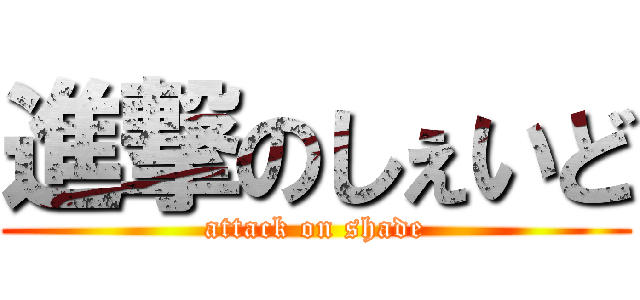 進撃のしぇいど
attack on shade